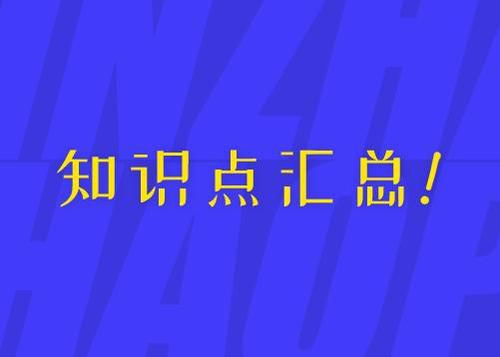 知识点汇总!